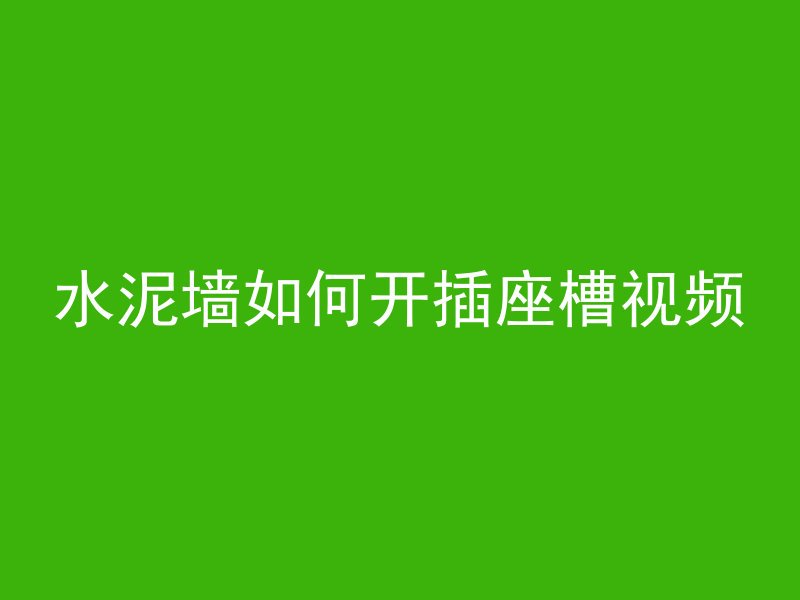 水泥墙如何开插座槽视频